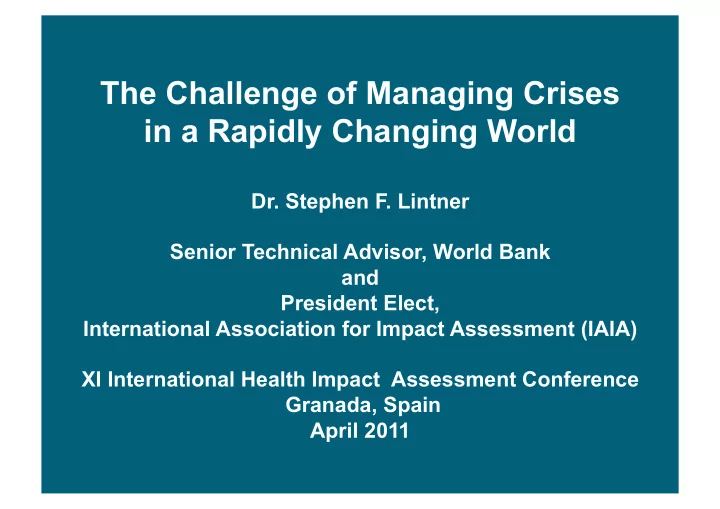 The Challenge of Managing Crises in a Rapidly Changing World

Dr. Stephen F. Lintner

Senior Technical Advisor, World Bank
and
President Elect,
International Association for Impact Assessment (IAIA)

XI International Health Impact Assessment Conference
Granada, Spain
April 2011